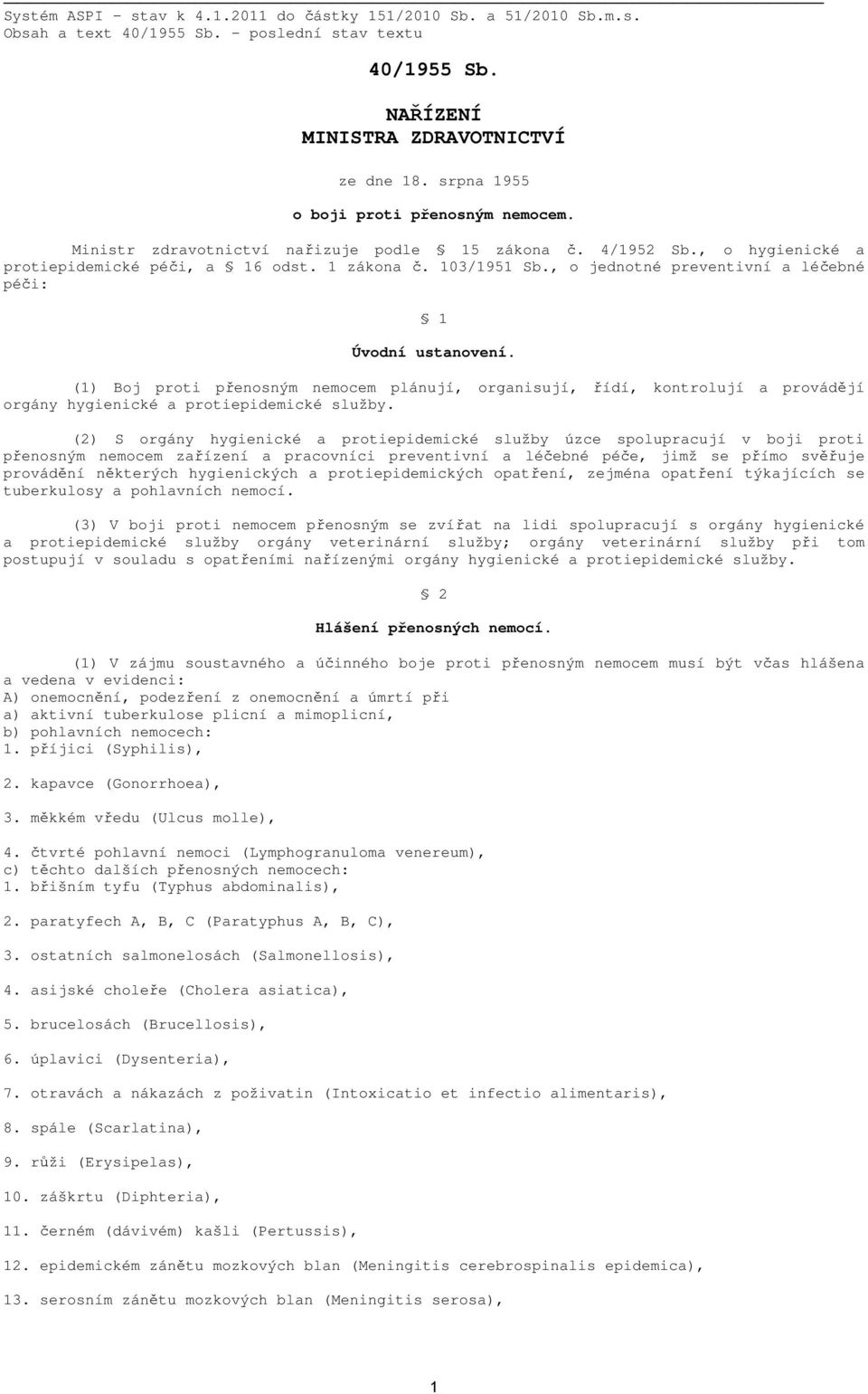 Systém ASPI - stav k 4.1.2011 do částky 151/2010 Sb. a 51/2010 Sb.m.s.
Obsah a text 40/1955 Sb. - poslední stav textu

40/1955 Sb.

NAŘÍZENÍ
MINISTRA ZDRAVOTNICTVÍ

ze dne 18. srpna 1955

o boji proti přenosným nemocem.

Ministr zdravotnictví nařizuje podle § 15 zákona č. 4/1952 Sb., o hygienické a protiepidemické péči, a § 16 odst. 1 zákona č. 103/1951 Sb., o jednotné preventivní a léčebné péči:

§ 1

Úvodní ustanovení.

(1) Boj proti přenosným nemocem plánují, organisují, řídí, kontrolují a provádějí orgány hygienické a protiepidemické služby.

(2) S orgány hygienické a protiepidemické služby úzce spolupracují v boji proti přenosným nemocem zařízení a pracovníci preventivní a léčebné péče, jimž se přímo svěřuje provádění některých hygienických a protiepidemických opatření, zejména opatření týkajících se tuberkulosy a pohlavních nemocí.

(3) V boji proti nemocem přenosným se zvířat na lidi spolupracují s orgány hygienické a protiepidemické služby orgány veterinární služby; orgány veterinární služby při tom postupují v souladu s opatřeními nařízenými orgány hygienické a protiepidemické služby.

§ 2

Hlášení přenosných nemocí.

(1) V zájmu soustavného a účinného boje proti přenosným nemocem musí být včas hlášena a vedena v evidenci:
A) onemocnění, podezření z onemocnění a úmrtí při
a) aktivní tuberkulose plicní a mimoplicní,
b) pohlavních nemocech:
1. příjici (Syphilis),

2. kapavce (Gonorrhoea),

3. měkkém vředu (Ulcus molle),

4. čtvrté pohlavní nemoci (Lymphogranuloma venereum),
c) těchto dalších přenosných nemocech:
1. břišním tyfu (Typhus abdominalis),

2. paratyfech A, B, C (Paratyphus A, B, C),

3. ostatních salmonelosách (Salmonellosis),

4. asijské choleře (Cholera asiatica),

5. brucelosách (Brucellosis),

6. úplavici (Dysenteria),

7. otravách a nákazách z poživatin (Intoxicatio et infectio alimentaris),

8. spále (Scarlatina),

9. růži (Erysipelas),

10. záškrtu (Diphteria),

11. černém (dávivém) kašli (Pertussis),

12. epidemickém zánětu mozkových blan (Meningitis cerebrospinalis epidemica),

13. serosním zánětu mozkových blan (Meningitis serosa),

1